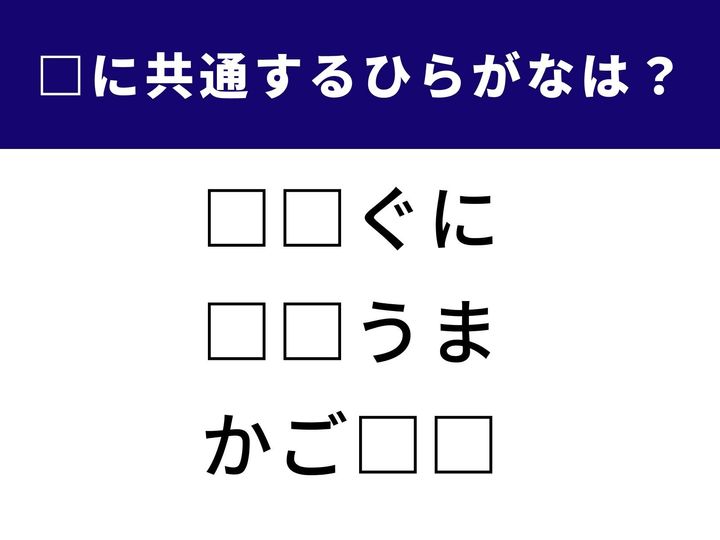 □に共通するひらがなは？

□□ぐに

□□うま

かご□□